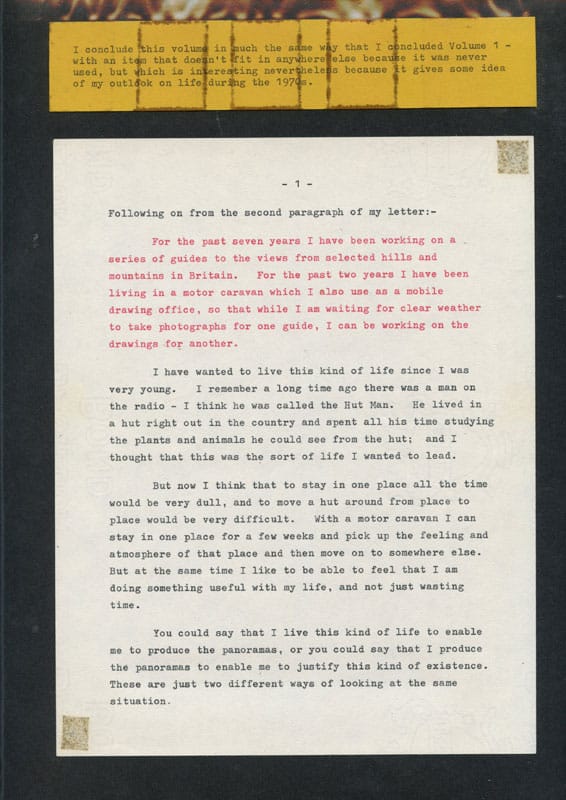 I conclude this volume in much the same way that I concluded Volume 1 - with an item that doesn't fit in anywhere else because it was never used, but which is interesting nevertheless because it gives some idea of my outlook on life during the 1970s.

- 1 -

Following on from the second paragraph of my letter:-

For the past seven years I have been working on a series of guides to the views from selected hills and mountains in Britain. For the past two years I have been living in a motor caravan which I also use as a mobile drawing office, so that while I am waiting for clear weather to take photographs for one guide, I can be working on the drawings for another.

I have wanted to live this kind of life since I was very young. I remember a long time ago there was a man on the radio - I think he was called the Hut Man. He lived in a hut right out in the country and spent all his time studying the plants and animals he could see from the hut; and I thought that this was the sort of life I wanted to lead.

But now I think that to stay in one place all the time would be very dull, and to move a hut around from place to place would be very difficult. With a motor caravan I can stay in one place for a few weeks and pick up the feeling and atmosphere of that place and then move on to somewhere else. But at the same time I like to be able to feel that I am doing something useful with my life, and not just wasting time.

You could say that I live this kind of life to enable me to produce the panoramas, or you could say that I produce the panoramas to enable me to justify this kind of existence. These are just two different ways of looking at the same situation.